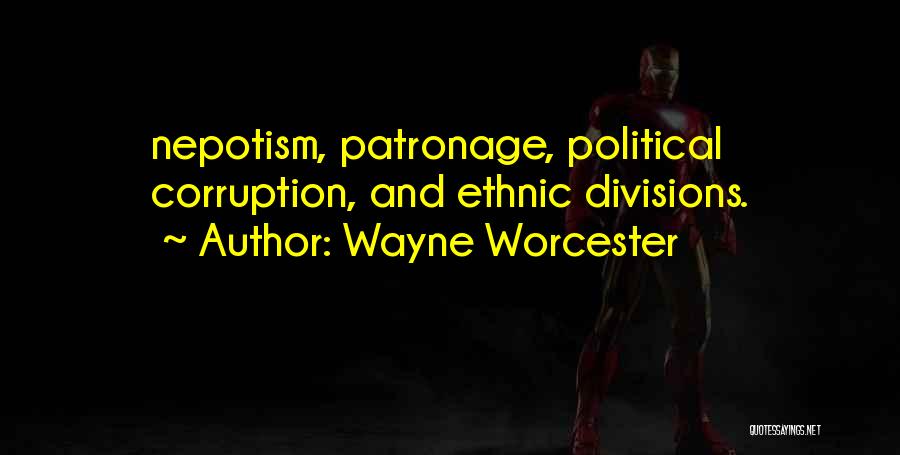 nepotism, patronage, political corruption, and ethnic divisions.
~ Author: Wayne Worcester

QUOTESSAYINGS.NET